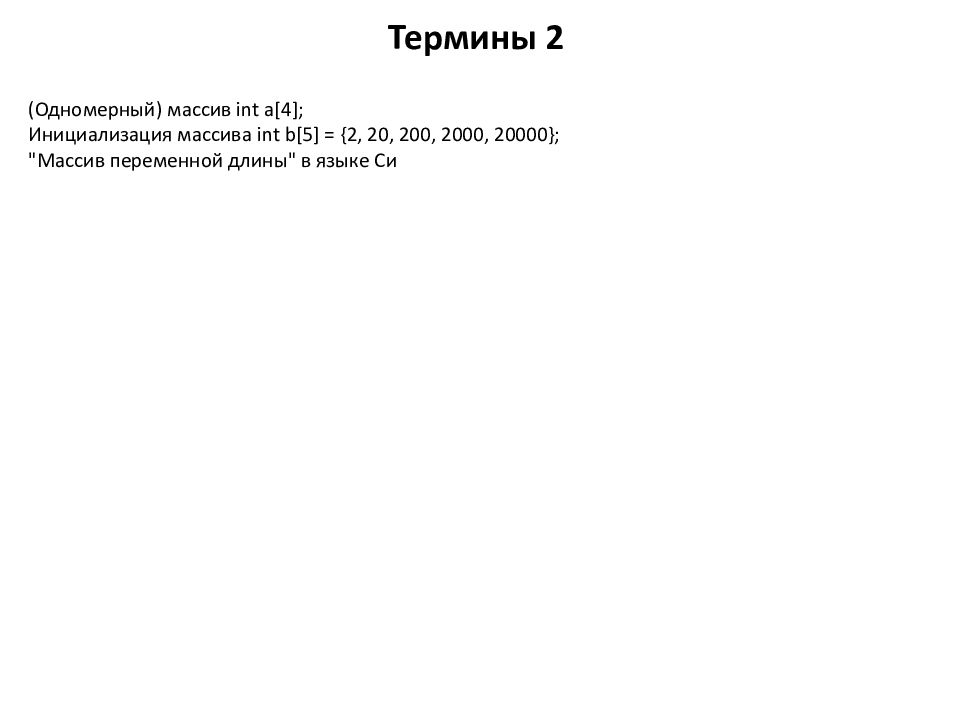 Термины 2

(Одномерный) массив int a[4];
Инициализация массива int b[5] = {2, 20, 200, 2000, 20000};
"Массив переменной длины" в языке Си